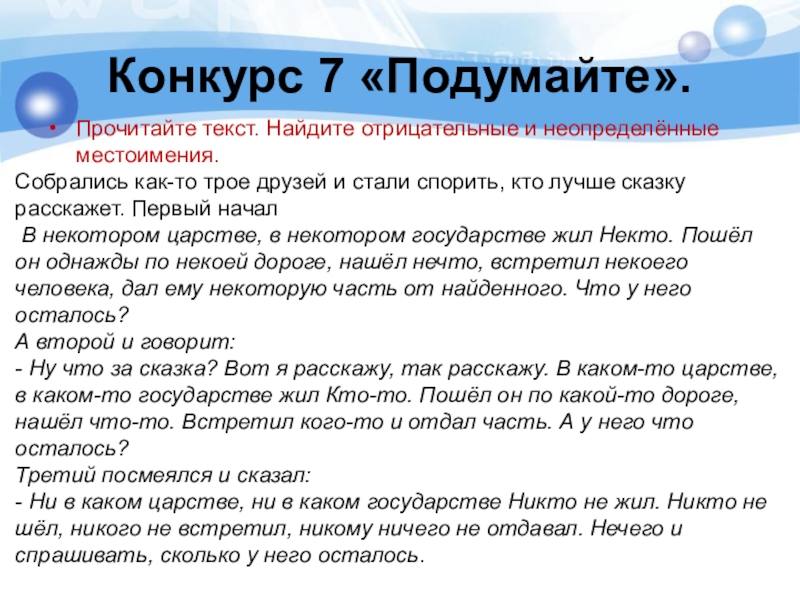 Конкурс 7 «Подумайте».

• Прочитайте текст. Найдите отрицательные и неопределённые местоимения.

Собрались как-то трое друзей и стали спорить, кто лучше сказку расскажет. Первый начал

В некотором царстве, в некотором государстве жил Некто. Пошёл он однажды по некоей дороге, нашёл нечто, встретил некоего человека, дал ему некоторую часть от найденного. Что у него осталось?

А второй и говорит:

- Ну что за сказка? Вот я расскажу, так расскажу. В каком-то царстве, в каком-то государстве жил Кто-то. Пошёл он по какой-то дороге, нашёл что-то. Встретил кого-то и отдал часть. А у него что осталось?

Третий посмеялся и сказал:

- Ни в каком царстве, ни в каком государстве Никто не жил. Никто не шёл, никого не встретил, никому ничего не отдавал. Нечего и спрашивать, сколько у него осталось.